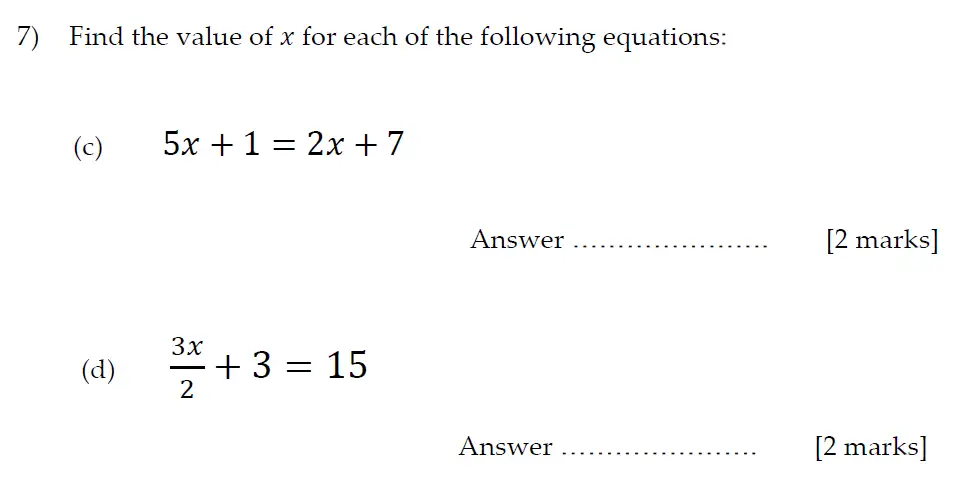 7) Find the value of $x$ for each of the following equations:

(c) $5x + 1 = 2x + 7$

Answer ..................... [2 marks]

(d) $\frac{3x}{2} + 3 = 15$

Answer ..................... [2 marks]